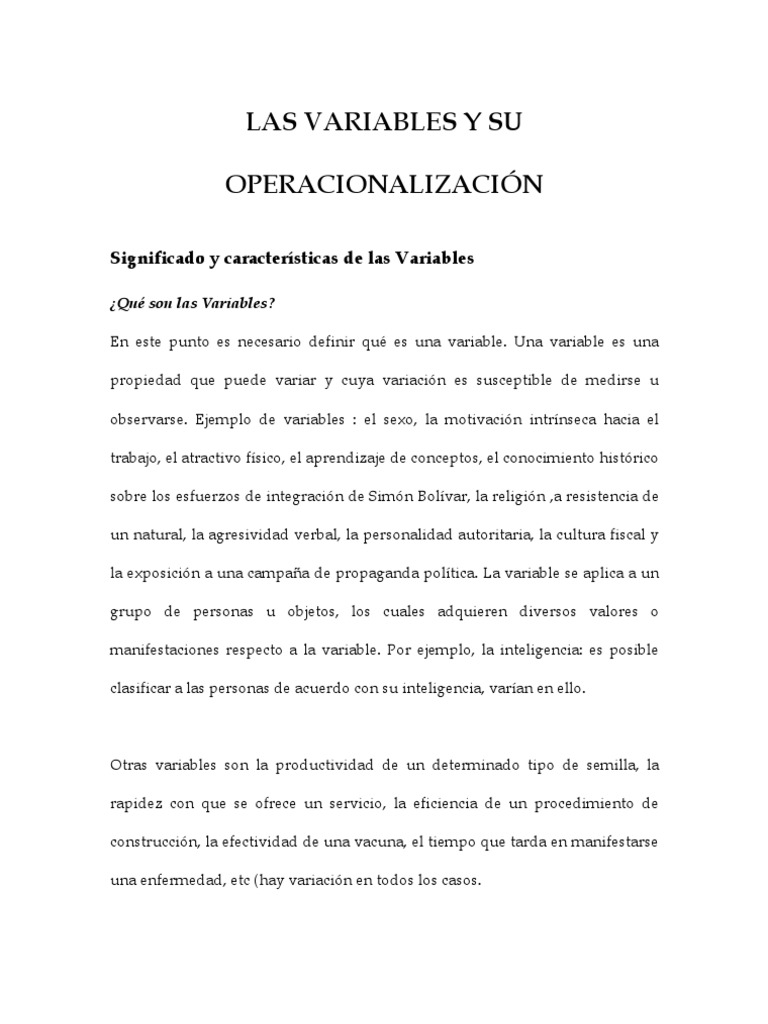 LAS VARIABLES Y SU

OPERACIONALIZACIÓN

Significado y características de las Variables

¿Qué son las Variables?

En este punto es necesario definir qué es una variable. Una variable es una propiedad que puede variar y cuya variación es susceptible de medirse u observarse. Ejemplo de variables : el sexo, la motivación intrínseca hacia el trabajo, el atractivo físico, el aprendizaje de conceptos, el conocimiento histórico sobre los esfuerzos de integración de Simón Bolívar, la religión ,a resistencia de un natural, la agresividad verbal, la personalidad autoritaria, la cultura fiscal y la exposición a una campaña de propaganda política. La variable se aplica a un grupo de personas u objetos, los cuales adquieren diversos valores o manifestaciones respecto a la variable. Por ejemplo, la inteligencia: es posible clasificar a las personas de acuerdo con su inteligencia, varían en ello.

Otras variables son la productividad de un determinado tipo de semilla, la rapidez con que se ofrece un servicio, la eficiencia de un procedimiento de construcción, la efectividad de una vacuna, el tiempo que tarda en manifestarse una enfermedad, etc (hay variación en todos los casos.